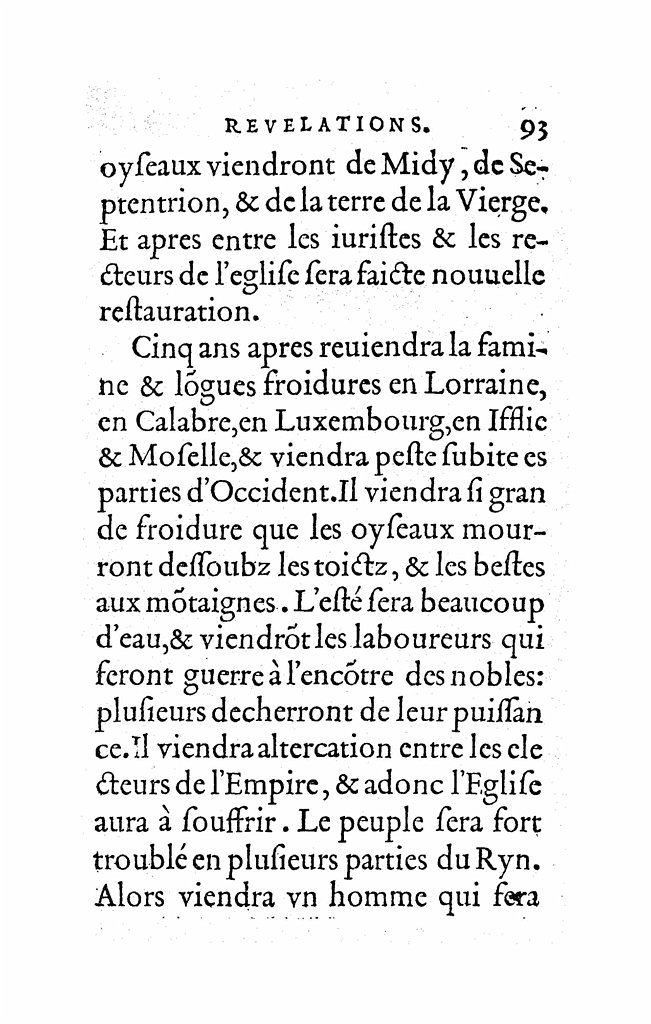 REVELATIONS. 93

oyſeaux viendront de Midy, de Septentrion, & de la terre de la Vierge. Et apres entre les iuriſtes & les recteurs de l'egliſe ſera faicte nouuelle reſtauration.

Cinq ans apres reuiendra la famine & lõgues froidures en Lorraine, en Calabre, en Luxembourg, en Ifflic & Moſelle, & viendra peſte ſubite es parties d'Occident. Il viendra ſi grande froidure que les oyſeaux mourront deſſoubz les toictz, & les beſtes aux mõtaignes. L'eſté ſera beaucoup d'eau, & viendrõt les laboureurs qui feront guerre à l'encõtre des nobles: pluſieurs decherront de leur puiſſance. Il viendra altercation entre les electeurs de l'Empire, & adonc l'Egliſe aura à ſouffrir. Le peuple ſera fort troublé en pluſieurs parties du Ryn. Alors viendra vn homme qui fera